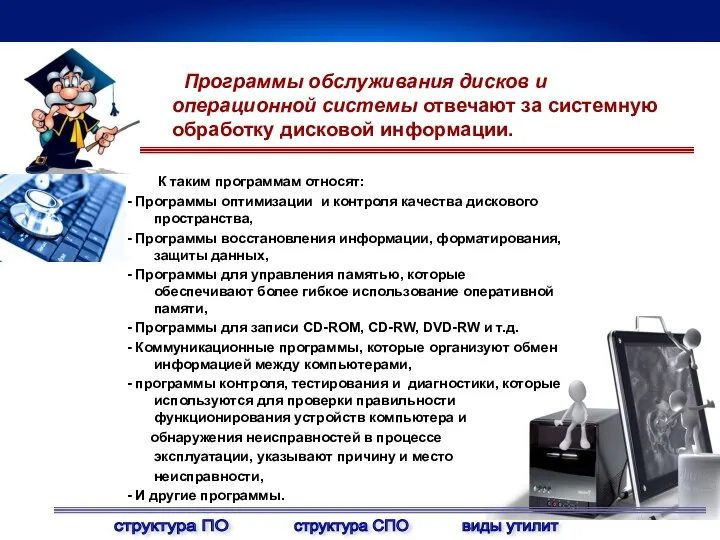 Программы обслуживания дисков и операционной системы отвечают за системную обработку дисковой информации.

К таким программам относят:
- Программы оптимизации и контроля качества дискового пространства,
- Программы восстановления информации, форматирования, защиты данных,
- Программы для управления памятью, которые обеспечивают более гибкое использование оперативной памяти,
- Программы для записи CD-ROM, CD-RW, DVD-RW и т.д.
- Коммуникационные программы, которые организуют обмен информацией между компьютерами,
- программы контроля, тестирования и диагностики, которые используются для проверки правильности функционирования устройств компьютера и обнаружения неисправностей в процессе эксплуатации, указывают причину и место неисправности,
- И другие программы.

структура ПО структура СПО виды утилит